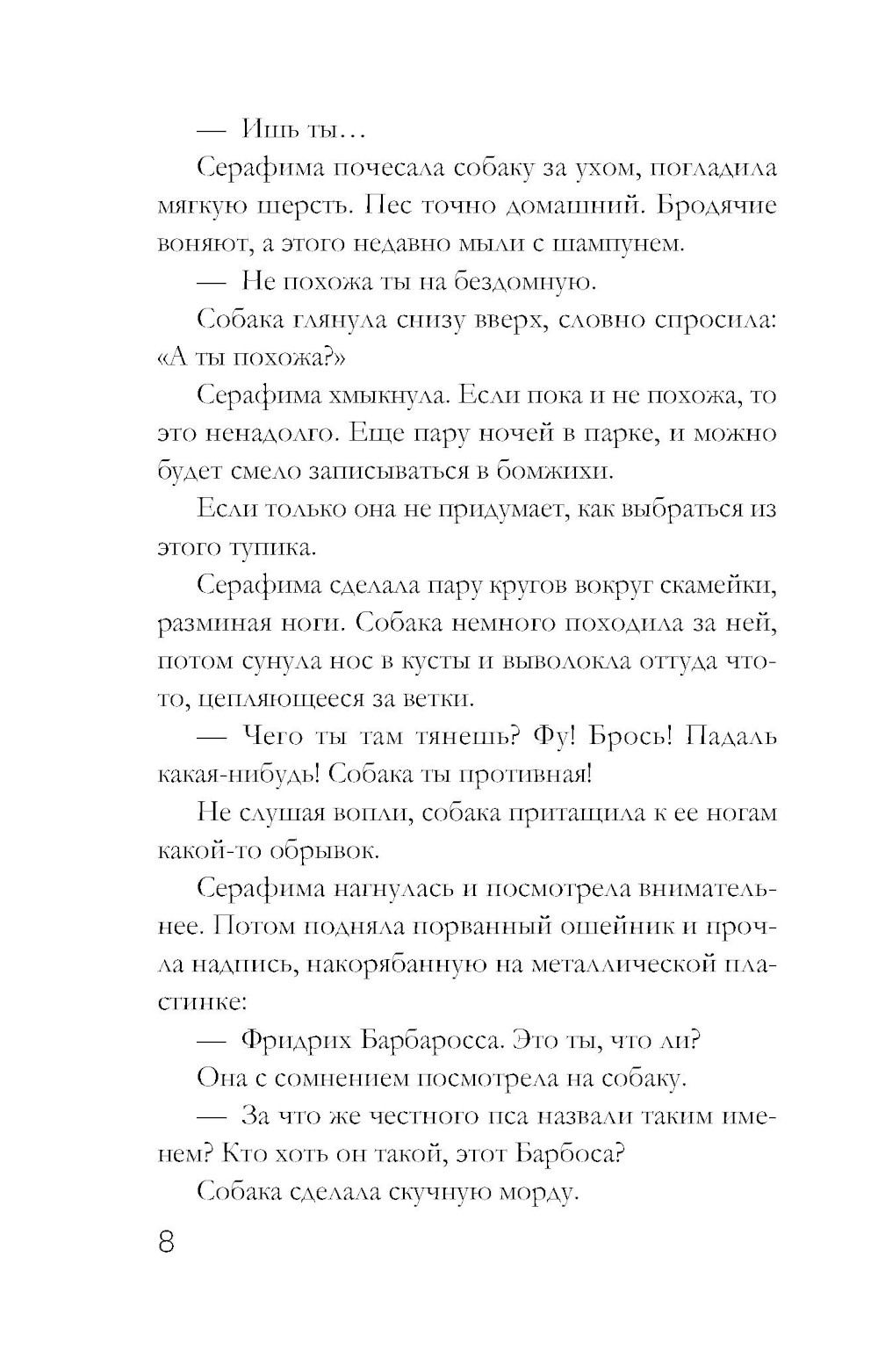 — Ишь ты…

Серафима почесала собаку за ухом, погладила мягкую шерсть. Пес точно домашний. Бродячие воняют, а этого недавно мыли с шампунем.

— Не похожа ты на бездомную.

Собака глянула снизу вверх, словно спросила: «А ты похожа?»

Серафима хмыкнула. Если пока и не похожа, то это ненадолго. Еще пару ночей в парке, и можно будет смело записываться в бомжихи.

Если только она не придумает, как выбраться из этого тупика.

Серафима сделала пару кругов вокруг скамейки, разминая ноги. Собака немного походила за ней, потом сунула нос в кусты и выволокла оттуда что-то, цепляющееся за ветки.

— Чего ты там тянешь? Фу! Брось! Падаль какая-нибудь! Собака ты противная!

Не слушая вопли, собака притащила к ее ногам какой-то обрывок.

Серафима нагнулась и посмотрела внимательнее. Потом подняла порванный ошейник и прочла надпись, накорябанную на металлической пластинке:

— Фридрих Барбаросса. Это ты, что ли?

Она с сомнением посмотрела на собаку.

— За что же честного пса назвали таким именем? Кто хоть он такой, этот Барбоса?

Собака сделала скучную морду.

8